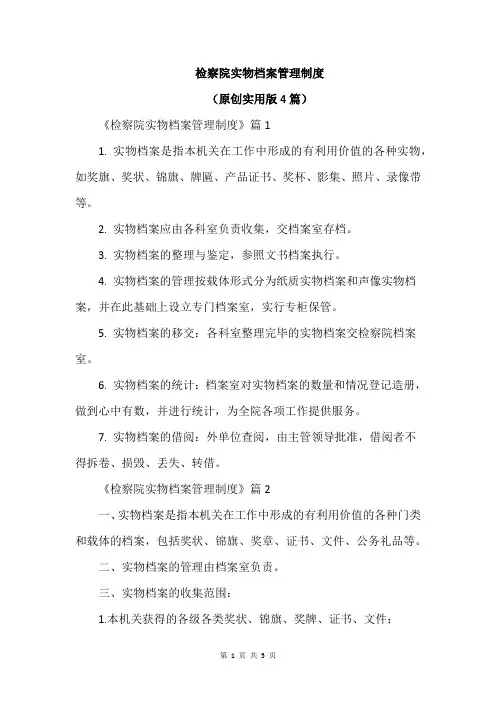 检察院实物档案管理制度

（原创实用版 4 篇）

《检察院实物档案管理制度》篇 1

1. 实物档案是指本机关在工作中形成的有利用价值的各种实物，如奖旗、奖状、锦旗、牌匾、产品证书、奖杯、影集、照片、录像带等。

2. 实物档案应由各科室负责收集，交档案室存档。

3. 实物档案的整理与鉴定，参照文书档案执行。

4. 实物档案的管理按载体形式分为纸质实物档案和声像实物档案，并在此基础上设立专门档案室，实行专柜保管。

5. 实物档案的移交：各科室整理完毕的实物档案交检察院档案室。

6. 实物档案的统计：档案室对实物档案的数量和情况登记造册，做到心中有数，并进行统计，为全院各项工作提供服务。

7. 实物档案的借阅：外单位查阅，由主管领导批准，借阅者不得拆卷、损毁、丢失、转借。

《检察院实物档案管理制度》篇 2

一、实物档案是指本机关在工作中形成的有利用价值的各种门类和载体的档案，包括奖状、锦旗、奖章、证书、文件、公务礼品等。

二、实物档案的管理由档案室负责。

三、实物档案的收集范围：

1.本机关获得的各级各类奖状、锦旗、奖牌、证书、文件；

第 1 页 共 5 页